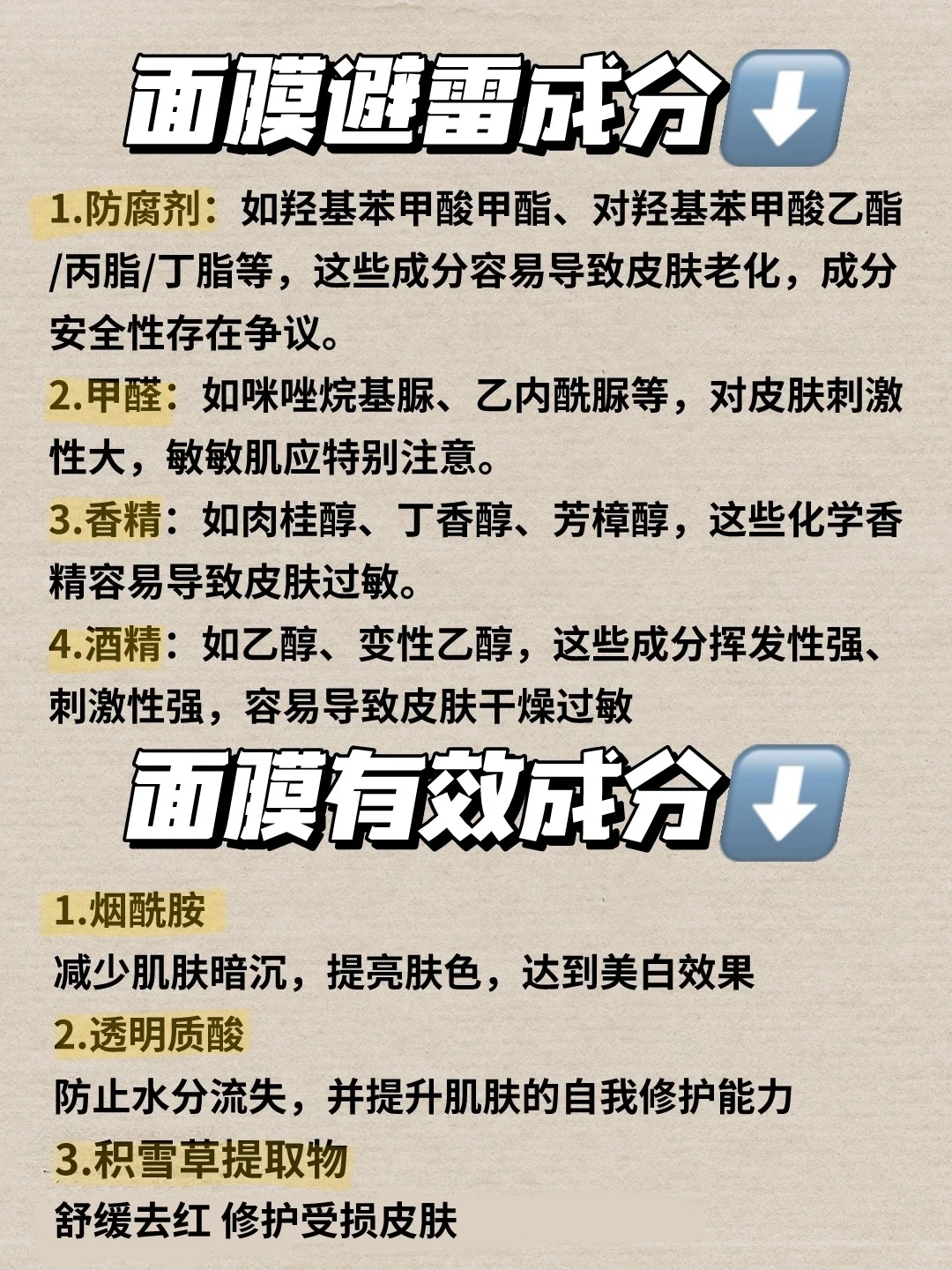 面膜避雷成分⬇️

1.防腐剂：如羟基苯甲酸甲酯、对羟基苯甲酸乙酯/丙脂/丁脂等，这些成分容易导致皮肤老化，成分安全性存在争议。

2.甲醛：如咪唑烷基脲、乙内酰脲等，对皮肤刺激性大，敏敏肌应特别注意。

3.香精：如肉桂醇、丁香醇、芳樟醇，这些化学香精容易导致皮肤过敏。

4.酒精：如乙醇、变性乙醇，这些成分挥发性强、刺激性强，容易导致皮肤干燥过敏

面膜有效成分⬇️

1.烟酰胺

减少肌肤暗沉，提亮肤色，达到美白效果

2.透明质酸

防止水分流失，并提升肌肤的自我修护能力

3.积雪草提取物

舒缓去红 修护受损皮肤